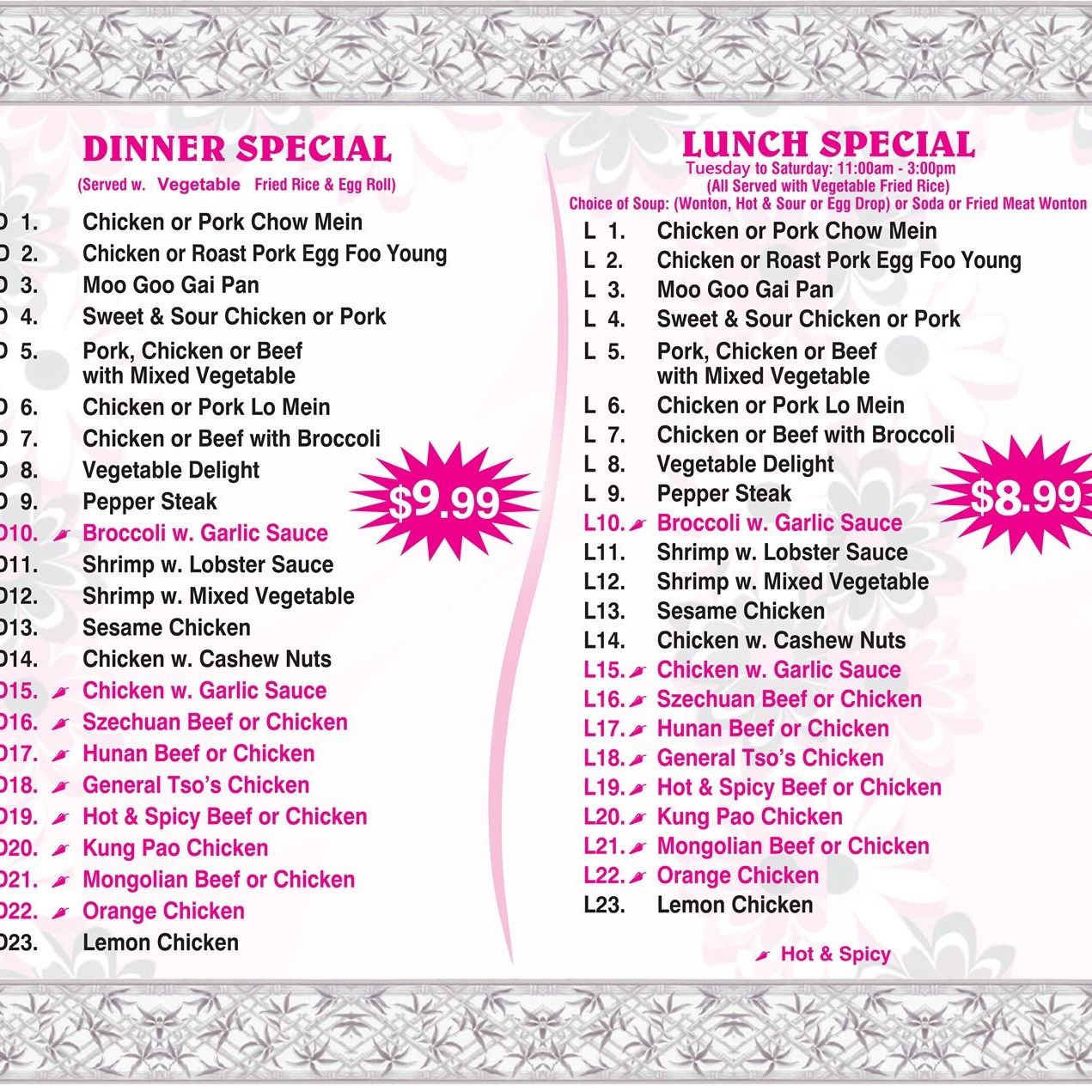 DINNER SPECIAL
(Served w. Vegetable Fried Rice & Egg Roll)

D 1. Chicken or Pork Chow Mein
D 2. Chicken or Roast Pork Egg Foo Young
D 3. Moo Goo Gai Pan
D 4. Sweet & Sour Chicken or Pork
D 5. Pork, Chicken or Beef with Mixed Vegetable
D 6. Chicken or Pork Lo Mein
D 7. Chicken or Beef with Broccoli
D 8. Vegetable Delight
D 9. Pepper Steak
D10. Broccoli w. Garlic Sauce
D11. Shrimp w. Lobster Sauce
D12. Shrimp w. Mixed Vegetable
D13. Sesame Chicken
D14. Chicken w. Cashew Nuts
D15. Chicken w. Garlic Sauce
D16. Szechuan Beef or Chicken
D17. Hunan Beef or Chicken
D18. General Tso's Chicken
D19. Hot & Spicy Beef or Chicken
D20. Kung Pao Chicken
D21. Mongolian Beef or Chicken
D22. Orange Chicken
D23. Lemon Chicken

$9.99

LUNCH SPECIAL
Tuesday to Saturday: 11:00am - 3:00pm
(All Served with Vegetable Fried Rice)
Choice of Soup: (Wonton, Hot & Sour or Egg Drop) or Soda or Fried Meat Wonton

L 1. Chicken or Pork Chow Mein
L 2. Chicken or Roast Pork Egg Foo Young
L 3. Moo Goo Gai Pan
L 4. Sweet & Sour Chicken or Pork
L 5. Pork, Chicken or Beef with Mixed Vegetable
L 6. Chicken or Pork Lo Mein
L 7. Chicken or Beef with Broccoli
L 8. Vegetable Delight
L 9. Pepper Steak
L10. Broccoli w. Garlic Sauce
L11. Shrimp w. Lobster Sauce
L12. Shrimp w. Mixed Vegetable
L13. Sesame Chicken
L14. Chicken w. Cashew Nuts
L15. Chicken w. Garlic Sauce
L16. Szechuan Beef or Chicken
L17. Hunan Beef or Chicken
L18. General Tso's Chicken
L19. Hot & Spicy Beef or Chicken
L20. Kung Pao Chicken
L21. Mongolian Beef or Chicken
L22. Orange Chicken
L23. Lemon Chicken

$8.99

Hot & Spicy